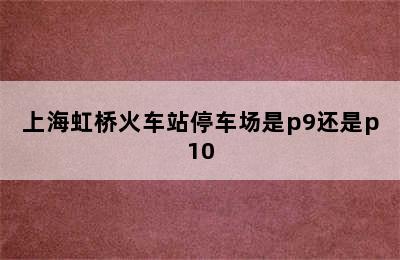 上海虹桥火车站停车场是p9还是p10